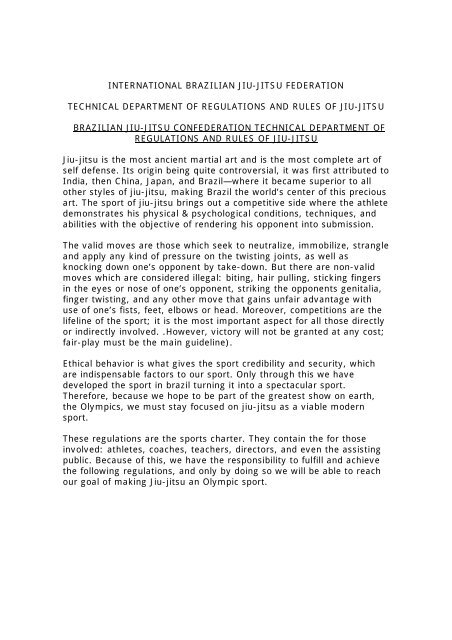 INTERNATIONAL BRAZILIAN JIU-JITSU FEDERATION

TECHNICAL DEPARTMENT OF REGULATIONS AND RULES OF JIU-JITSU

BRAZILIAN JIU-JITSU CONFEDERATION TECHNICAL DEPARTMENT OF REGULATIONS AND RULES OF JIU-JITSU

Jiu-jitsu is the most ancient martial art and is the most complete art of self defense. Its origin being quite controversial, it was first attributed to India, then China, Japan, and Brazil—where it became superior to all other styles of jiu-jitsu, making Brazil the world's center of this precious art. The sport of jiu-jitsu brings out a competitive side where the athlete demonstrates his physical & psychological conditions, techniques, and abilities with the objective of rendering his opponent into submission.

The valid moves are those which seek to neutralize, immobilize, strangle and apply any kind of pressure on the twisting joints, as well as knocking down one's opponent by take-down. But there are non-valid moves which are considered illegal: biting, hair pulling, sticking fingers in the eyes or nose of one's opponent, striking the opponents genitalia, finger twisting, and any other move that gains unfair advantage with use of one's fists, feet, elbows or head. Moreover, competitions are the lifeline of the sport; it is the most important aspect for all those directly or indirectly involved. .However, victory will not be granted at any cost; fair-play must be the main guideline).

Ethical behavior is what gives the sport credibility and security, which are indispensable factors to our sport. Only through this we have developed the sport in brazil turning it into a spectacular sport. Therefore, because we hope to be part of the greatest show on earth, the Olympics, we must stay focused on jiu-jitsu as a viable modern sport.

These regulations are the sports charter. They contain the for those involved: athletes, coaches, teachers, directors, and even the assisting public. Because of this, we have the responsibility to fulfill and achieve the following regulations, and only by doing so we will be able to reach our goal of making Jiu-jitsu an Olympic sport.